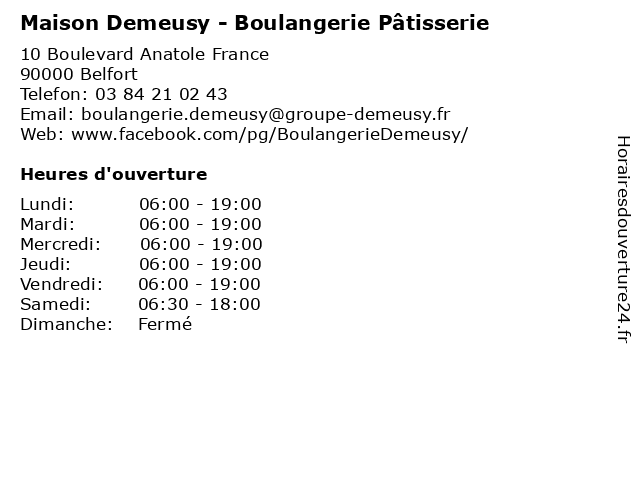 Maison Demeusy - Boulangerie Pâtisserie

10 Boulevard Anatole France
90000 Belfort
Telefon: 03 84 21 02 43
Email: boulangerie.demeusy@groupe-demeusy.fr
Web: www.facebook.com/pg/BoulangerieDemeusy/

Heures d'ouverture

Lundi: 06:00 - 19:00
Mardi: 06:00 - 19:00
Mercredi: 06:00 - 19:00
Jeudi: 06:00 - 19:00
Vendredi: 06:00 - 19:00
Samedi: 06:30 - 18:00
Dimanche: Fermé

Horairesdouverture24.fr